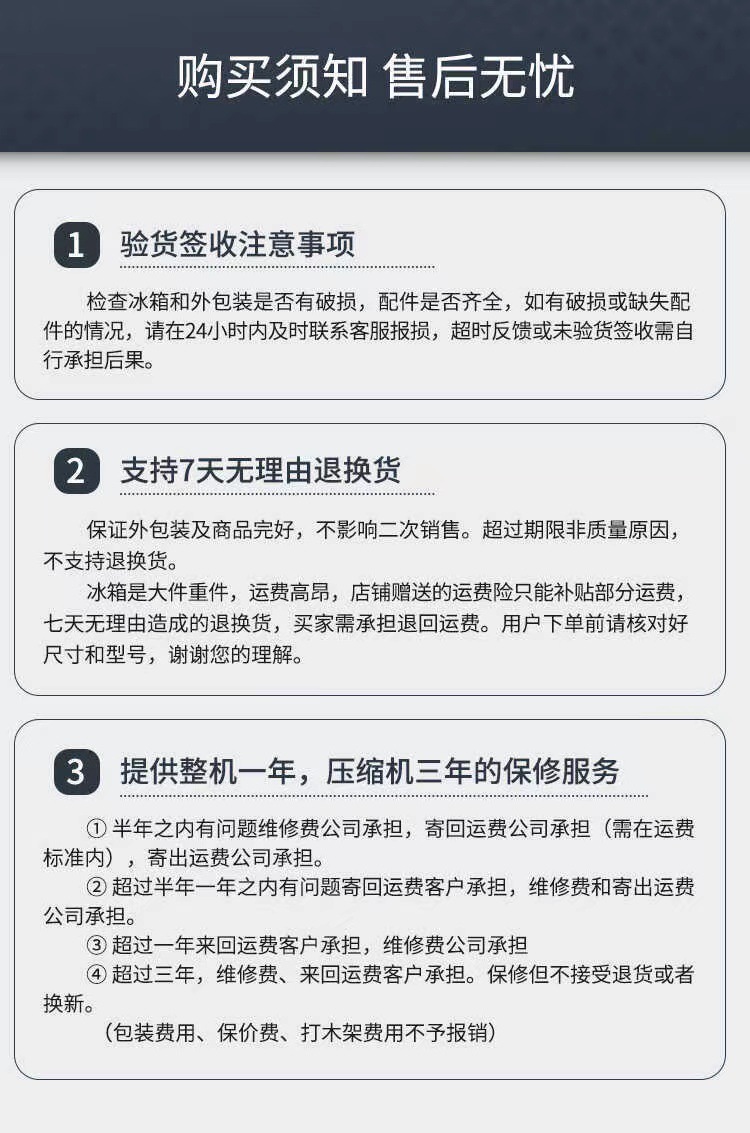 购买须知 售后无忧

1 验货签收注意事项

检查冰箱和外包装是否有破损，配件是否齐全，如有破损或缺失配件的情况，请在24小时内及时联系客服报损，超时反馈或未验货签收需自行承担后果。

2 支持7天无理由退换货

保证外包装及商品完好，不影响二次销售。超过期限非质量原因，不支持退换货。

冰箱是大件重件，运费高昂，店铺赠送的运费险只能补贴部分运费，七天无理由造成的退换货，买家需承担退回运费。用户下单前请核对好尺寸和型号，谢谢您的理解。

3 提供整机一年，压缩机三年的保修服务

① 半年之内有问题维修费公司承担，寄回运费公司承担（需在运费标准内），寄出运费公司承担。

② 超过半年一年之内有问题寄回运费客户承担，维修费和寄出运费公司承担。

③ 超过一年来回运费客户承担，维修费公司承担

④ 超过三年，维修费、来回运费客户承担。保修但不接受退货或者换新。

（包装费用、保价费、打木架费用不予报销）